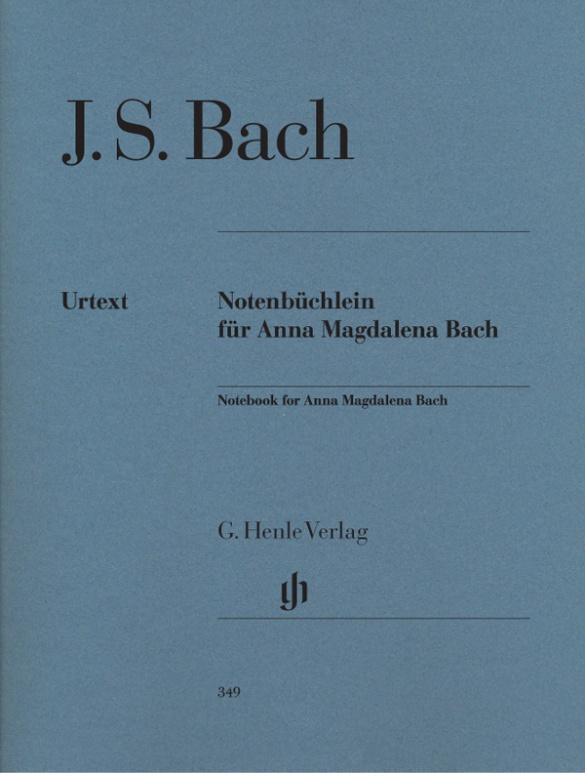 J. S. Bach

Urtext

Notenbüchlein
für Anna Magdalena Bach

Notebook for Anna Magdalena Bach

G. Henle Verlag

gh

349